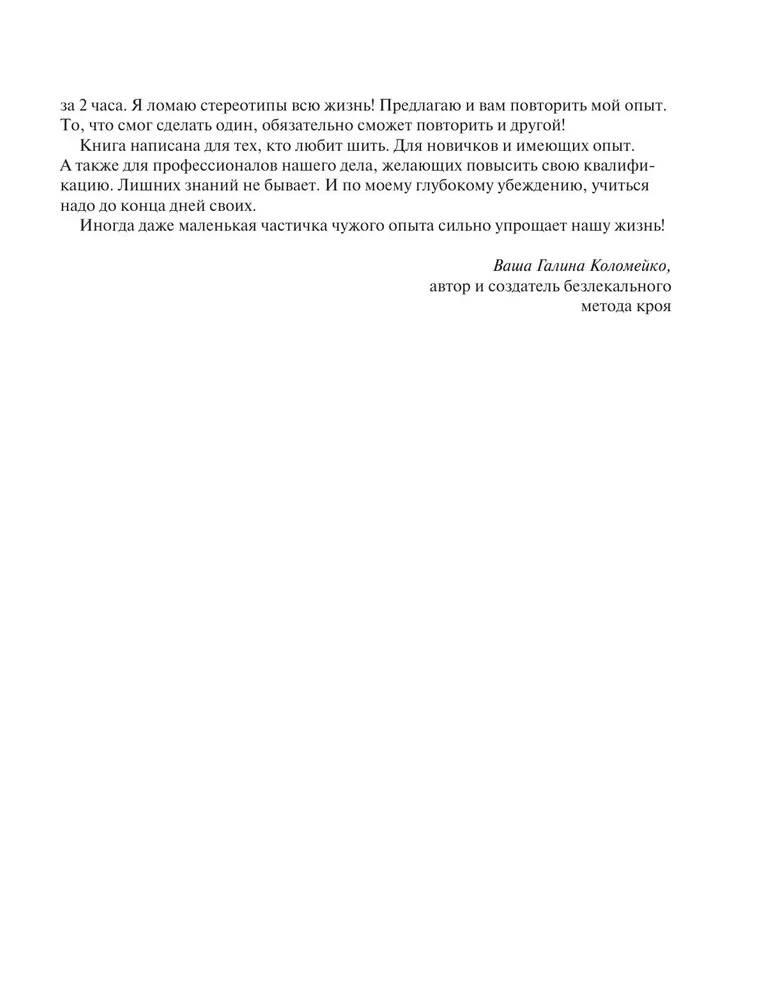 за 2 часа. Я ломаю стереотипы всю жизнь! Предлагаю и вам повторить мой опыт. То, что смог сделать один, обязательно сможет повторить и другой!

Книга написана для тех, кто любит шить. Для новичков и имеющих опыт. А также для профессионалов нашего дела, желающих повысить свою квалификацию. Лишних знаний не бывает. И по моему глубокому убеждению, учиться надо до конца дней своих.

Иногда даже маленькая частичка чужого опыта сильно упрощает нашу жизнь!

Ваша Галина Коломейко,
автор и создатель безлекального
метода кроя